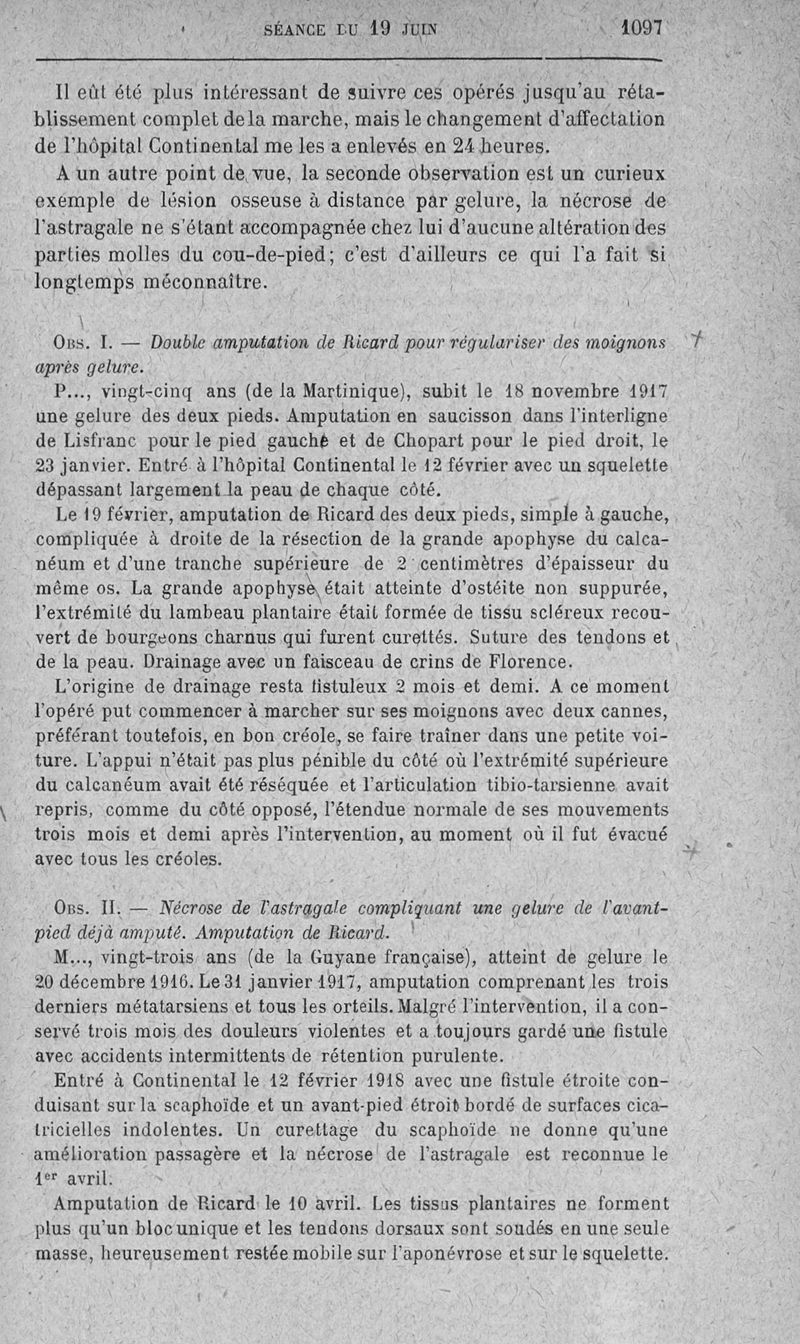 SÉANCE DU 19 JUIN 1097

Il eût été plus intéressant de suivre ces opérés jusqu'au rétablissement complet de la marche, mais le changement d'affectation de l'hôpital Continental me les a enlevés en 24 heures.

A un autre point de vue, la seconde observation est un curieux exemple de lésion osseuse à distance par gelure, la nécrose de l'astragale ne s'étant accompagnée chez lui d'aucune altération des parties molles du cou-de-pied; c'est d'ailleurs ce qui l'a fait si longtemps méconnaître.

Obs. I. — Double amputation de Ricard pour régulariser des moignons après gelure.

P..., vingt-cinq ans (de la Martinique), subit le 18 novembre 1917 une gelure des deux pieds. Amputation en saucisson dans l'interligne de Lisfranc pour le pied gauche et de Chopart pour le pied droit, le 23 janvier. Entré à l'hôpital Continental le 12 février avec un squelette dépassant largement la peau de chaque côté.

Le 19 février, amputation de Ricard des deux pieds, simple à gauche, compliquée à droite de la résection de la grande apophyse du calcanéum et d'une tranche supérieure de 2 centimètres d'épaisseur du même os. La grande apophyse était atteinte d'ostéite non suppurée, l'extrémité du lambeau plantaire était formée de tissu scléreux recouvert de bourgeons charnus qui furent curettés. Suture des tendons et de la peau. Drainage avec un faisceau de crins de Florence.

L'origine de drainage resta fistuleux 2 mois et demi. A ce moment l'opéré put commencer à marcher sur ses moignons avec deux cannes, préférant toutefois, en bon créole, se faire traîner dans une petite voiture. L'appui n'était pas plus pénible du côté où l'extrémité supérieure du calcanéum avait été réséquée et l'articulation tibio-tarsienne avait repris, comme du côté opposé, l'étendue normale de ses mouvements trois mois et demi après l'intervention, au moment où il fut évacué avec tous les créoles.

Obs. II. — Nécrose de l'astragale compliquant une gelure de l'avant-pied déjà amputé. Amputation de Ricard.

M..., vingt-trois ans (de la Guyane française), atteint de gelure le 20 décembre 1916. Le 31 janvier 1917, amputation comprenant les trois derniers métatarsiens et tous les orteils. Malgré l'intervention, il a conservé trois mois des douleurs violentes et a toujours gardé une fistule avec accidents intermittents de rétention purulente.

Entré à Continental le 12 février 1918 avec une fistule étroite conduisant sur la scaphoïde et un avant-pied étroit bordé de surfaces cicatricielles indolentes. Un curettage du scaphoïde ne donne qu'une amélioration passagère et la nécrose de l'astragale est reconnue le 1er avril.

Amputation de Ricard le 10 avril. Les tissus plantaires ne forment plus qu'un bloc unique et les tendons dorsaux sont soudés en une seule masse, heureusement restée mobile sur l'aponévrose et sur le squelette.